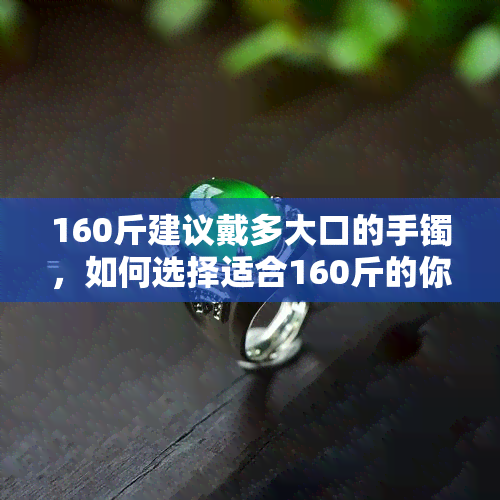 160斤建议戴多大口的手镯，如何选择适合160斤的你